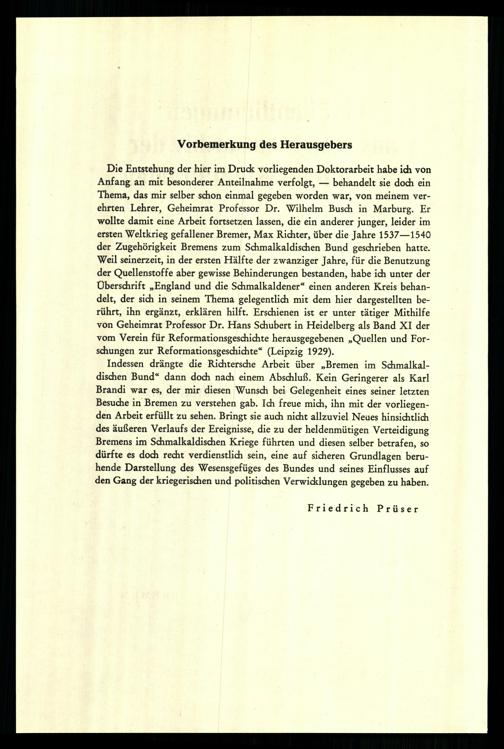 Vorbemerkung des Herausgebers

Die Entstehung der hier im Druck vorliegenden Doktorarbeit habe ich von Anfang an mit besonderer Anteilnahme verfolgt, — behandelt sie doch ein Thema, das mir selber schon einmal gegeben worden war, von meinem verehrten Lehrer, Geheimrat Professor Dr. Wilhelm Busch in Marburg. Er wollte damit eine Arbeit fortsetzen lassen, die ein anderer junger, leider im ersten Weltkrieg gefallener Bremer, Max Richter, über die Jahre 1537—1540 der Zugehörigkeit Bremens zum Schmalkaldischen Bund geschrieben hatte. Weil seinerzeit, in der ersten Hälfte der zwanziger Jahre, für die Benutzung der Quellenstoffe aber gewisse Behinderungen bestanden, habe ich unter der Überschrift „England und die Schmalkaldener" einen anderen Kreis behandelt, der sich in seinem Thema gelegentlich mit dem hier dargestellten berührt, ihn ergänzt, erklären hilft. Erschienen ist er unter tätiger Mithilfe von Geheimrat Professor Dr. Hans Schubert in Heidelberg als Band XI der vom Verein für Reformationsgeschichte herausgegebenen „Quellen und Forschungen zur Reformationsgeschichte" (Leipzig 1929).

Indessen drängte die Richtersche Arbeit über „Bremen im Schmalkaldischen Bund" dann doch nach einem Abschluß. Kein Geringerer als Karl Brandi war es, der mir diesen Wunsch bei Gelegenheit eines seiner letzten Besuche in Bremen zu verstehen gab. Ich freue mich, ihn mit der vorliegenden Arbeit erfüllt zu sehen. Bringt sie auch nicht allzuviel Neues hinsichtlich des äußeren Verlaufs der Ereignisse, die zu der heldenmütigen Verteidigung Bremens im Schmalkaldischen Kriege führten und diesen selber betrafen, so dürfte es doch recht verdienstlich sein, eine auf sicheren Grundlagen beruhende Darstellung des Wesensgefüges des Bundes und seines Einflusses auf den Gang der kriegerischen und politischen Verwicklungen gegeben zu haben.

Friedrich Prüser